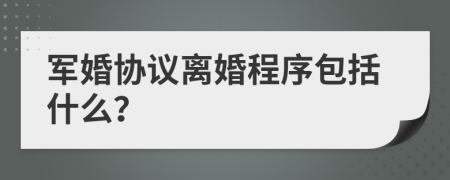 军婚协议离婚程序包括什么?